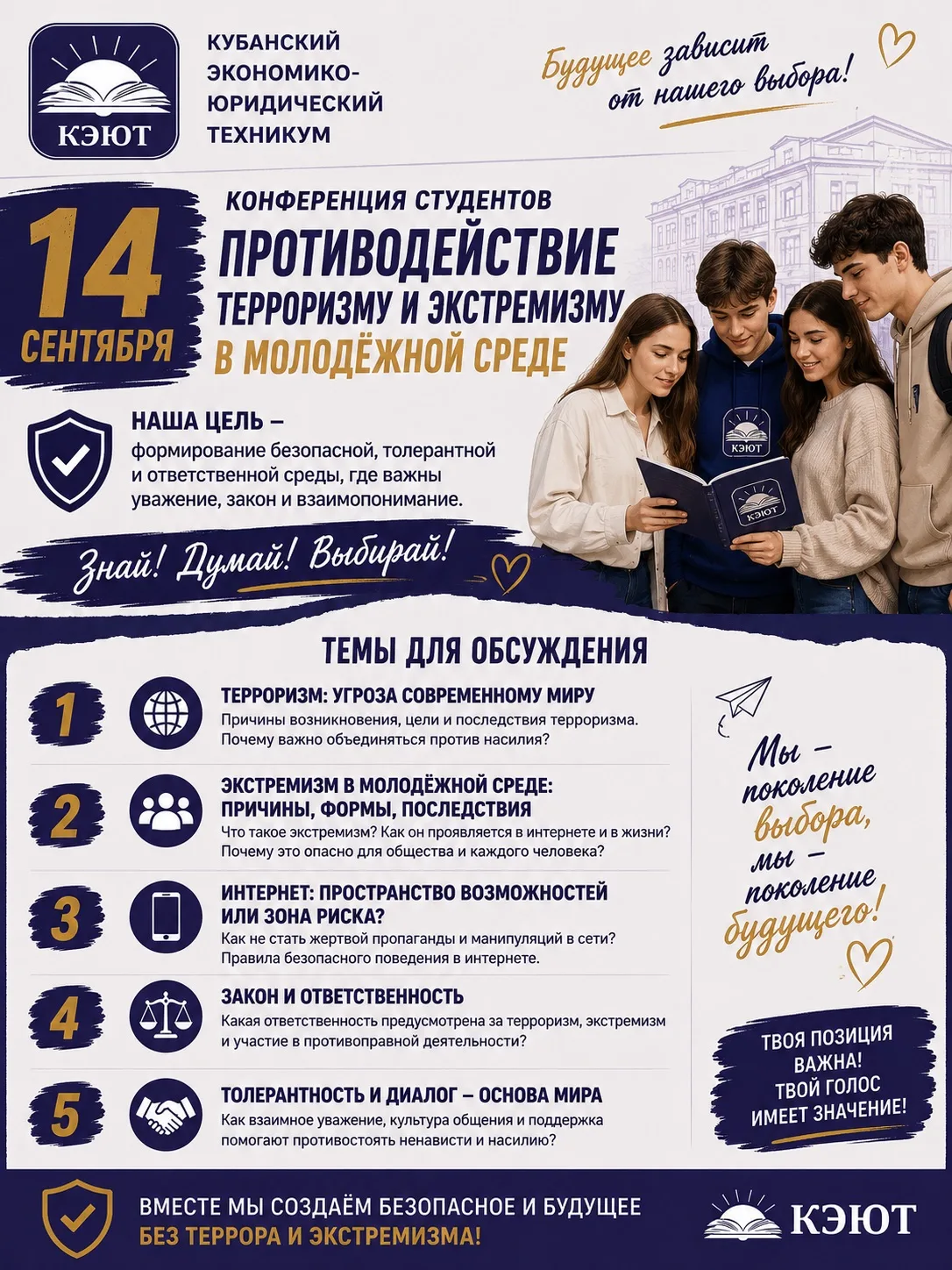 КЭЮТ

КУБАНСКИЙ ЭКОНОМИКО-ЮРИДИЧЕСКИЙ ТЕХНИКУМ

Будущее зависит от нашего выбора!

14 СЕНТЯБРЯ

КОНФЕРЕНЦИЯ СТУДЕНТОВ

ПРОТИВОДЕЙСТВИЕ ТЕРРОРИЗМУ И ЭКСТРЕМИЗМУ В МОЛОДЁЖНОЙ СРЕДЕ

НАША ЦЕЛЬ – формирование безопасной, толерантной и ответственной среды, где важны уважение, закон и взаимопонимание.

Знай! Думай! Выбирай!

КЭЮТ

КЭЮТ

ТЕМЫ ДЛЯ ОБСУЖДЕНИЯ

1 ТЕРРОРИЗМ: УГРОЗА СОВРЕМЕННОМУ МИРУ
Причины возникновения, цели и последствия терроризма. Почему важно объединяться против насилия?

2 ЭКСТРЕМИЗМ В МОЛОДЁЖНОЙ СРЕДЕ: ПРИЧИНЫ, ФОРМЫ, ПОСЛЕДСТВИЯ
Что такое экстремизм? Как он проявляется в интернете и в жизни? Почему это опасно для общества и каждого человека?

3 ИНТЕРНЕТ: ПРОСТРАНСТВО ВОЗМОЖНОСТЕЙ ИЛИ ЗОНА РИСКА?
Как не стать жертвой пропаганды и манипуляций в сети? Правила безопасного поведения в интернете.

4 ЗАКОН И ОТВЕТСТВЕННОСТЬ
Какая ответственность предусмотрена за терроризм, экстремизм и участие в противоправной деятельности?

5 ТОЛЕРАНТНОСТЬ И ДИАЛОГ – ОСНОВА МИРА
Как взаимное уважение, культура общения и поддержка помогают противостоять ненависти и насилию?

Мы – поколение выбора, мы – поколение будущего!

ТВОЯ ПОЗИЦИЯ ВАЖНА! ТВОЙ ГОЛОС ИМЕЕТ ЗНАЧЕНИЕ!

ВМЕСТЕ МЫ СОЗДАЁМ БЕЗОПАСНОЕ И БУДУЩЕЕ БЕЗ ТЕРРОРА И ЭКСТРЕМИЗМА!

КЭЮТ